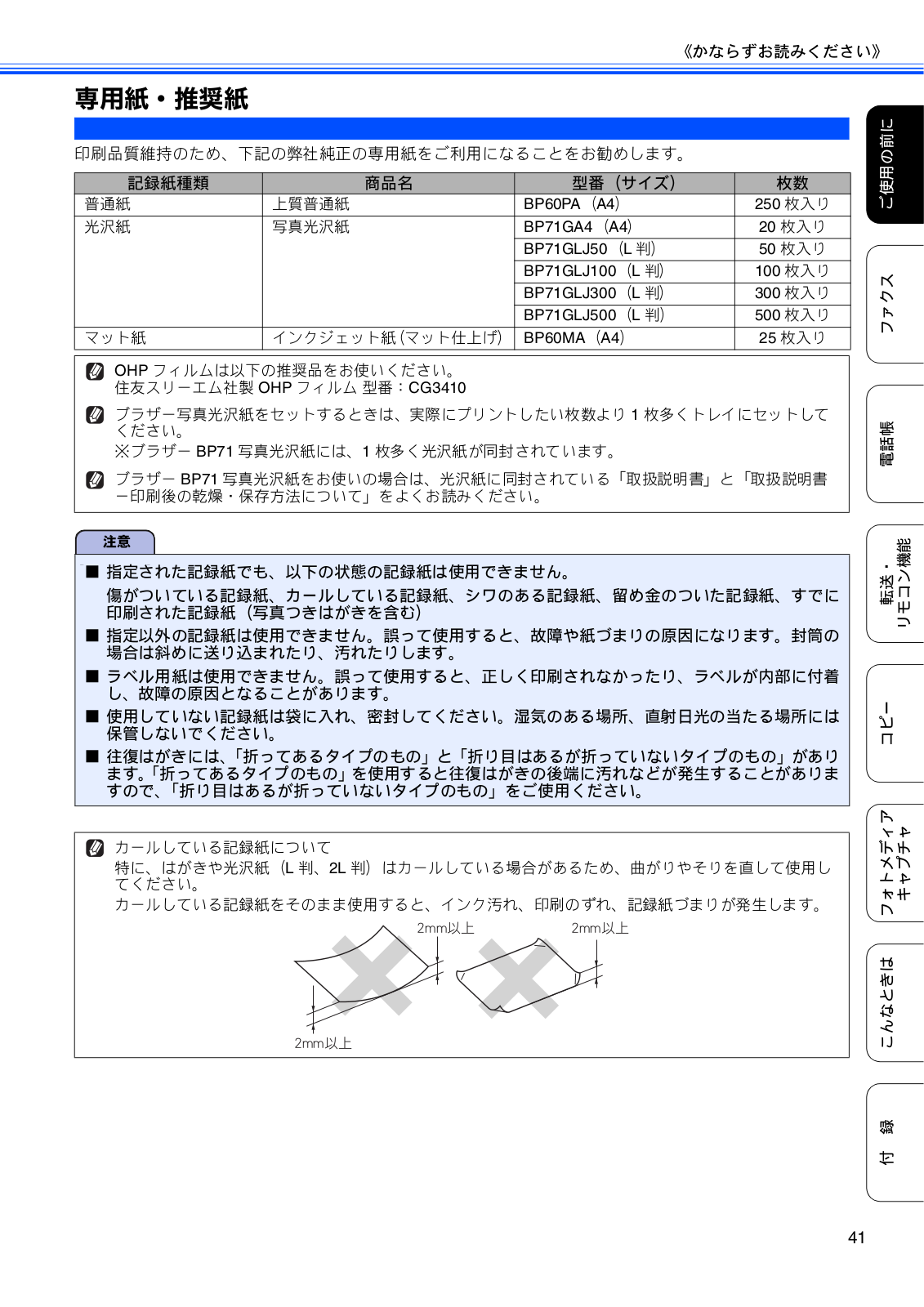 《かならずお読みください》

専用紙・推奨紙

印刷品質維持のため、下記の弊社純正の専用紙をご利用になることをお勧めします。

| 記録紙種類 | 商品名 | 型番（サイズ） | 枚数 |
|---|---|---|---|
| 普通紙 | 上質普通紙 | BP60PA（A4） | 250枚入り |
| 光沢紙 | 写真光沢紙 | BP71GA4（A4） | 20枚入り |
| | | BP71GLJ50（L判） | 50枚入り |
| | | BP71GLJ100（L判） | 100枚入り |
| | | BP71GLJ300（L判） | 300枚入り |
| | | BP71GLJ500（L判） | 500枚入り |
| マット紙 | インクジェット紙（マット仕上げ） | BP60MA（A4） | 25枚入り |

OHPフィルムは以下の推奨品をお使いください。
住友スリーエム社製OHPフィルム 型番：CG3410

ブラザー写真光沢紙をセットするときは、実際にプリントしたい枚数より1枚多くトレイにセットしてください。
※ブラザーBP71写真光沢紙には、1枚多く光沢紙が同封されています。

ブラザーBP71写真光沢紙をお使いの場合は、光沢紙に同封されている「取扱説明書」と「取扱説明書－印刷後の乾燥・保存方法について」をよくお読みください。

注意

■ 指定された記録紙でも、以下の状態の記録紙は使用できません。
傷がついている記録紙、カールしている記録紙、シワのある記録紙、留め金のついた記録紙、すでに印刷された記録紙（写真つきはがきを含む）

■ 指定以外の記録紙は使用できません。誤って使用すると、故障や紙づまりの原因になります。封筒の場合は斜めに送り込まれたり、汚れたりします。

■ ラベル用紙は使用できません。誤って使用すると、正しく印刷されなかったり、ラベルが内部に付着し、故障の原因となることがあります。

■ 使用していない記録紙は袋に入れ、密封してください。湿気のある場所、直射日光の当たる場所には保管しないでください。

■ 往復はがきには、「折ってあるタイプのもの」と「折り目はあるが折っていないタイプのもの」があります。「折ってあるタイプのもの」を使用すると往復はがきの後端に汚れなどが発生することがありますので、「折り目はあるが折っていないタイプのもの」をご使用ください。

カールしている記録紙について
特に、はがきや光沢紙（L判、2L判）はカールしている場合があるため、曲がりやそりを直して使用してください。
カールしている記録紙をそのまま使用すると、インク汚れ、印刷のずれ、記録紙づまりが発生します。

2mm以上
2mm以上
2mm以上

ご使用の前に
ファクス
電話帳
転送・リモコン機能
コピー
フォトメディアキャプチャ
こんなときは
付録

41